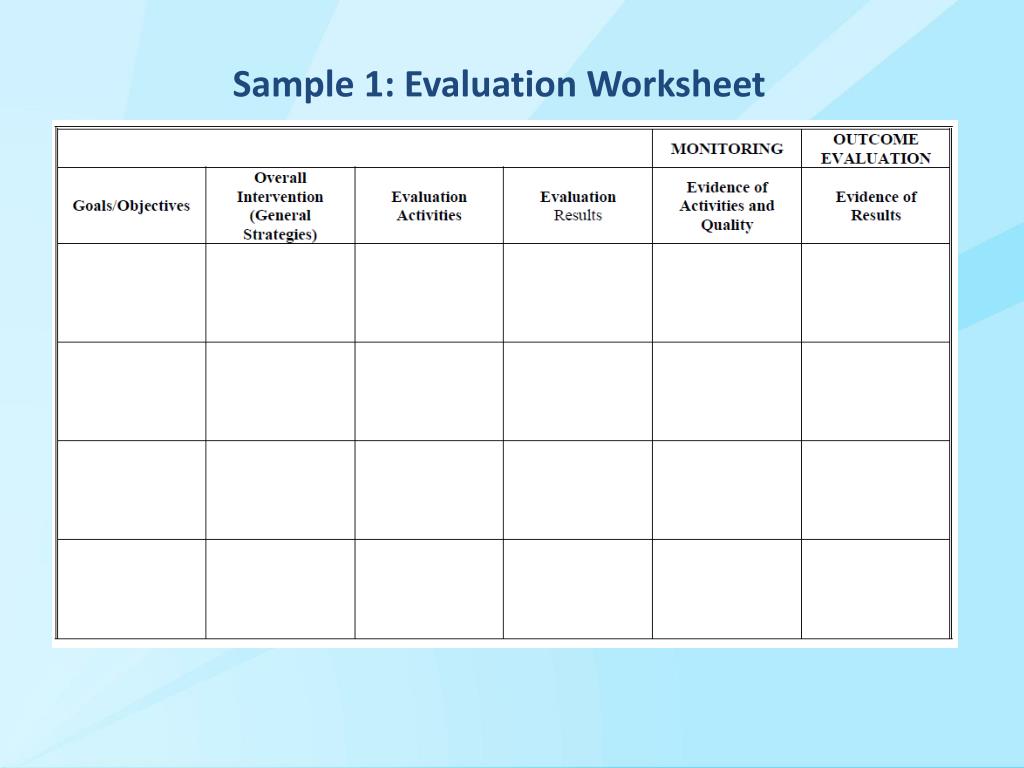 Sample 1: Evaluation Worksheet

| | | | | MONITORING | OUTCOME EVALUATION |
|---|---|---|---|---|---|
| Goals/Objectives | Overall Intervention (General Strategies) | Evaluation Activities | Evaluation Results | Evidence of Activities and Quality | Evidence of Results |
| | | | | | |
| | | | | | |
| | | | | | |
| | | | | | |